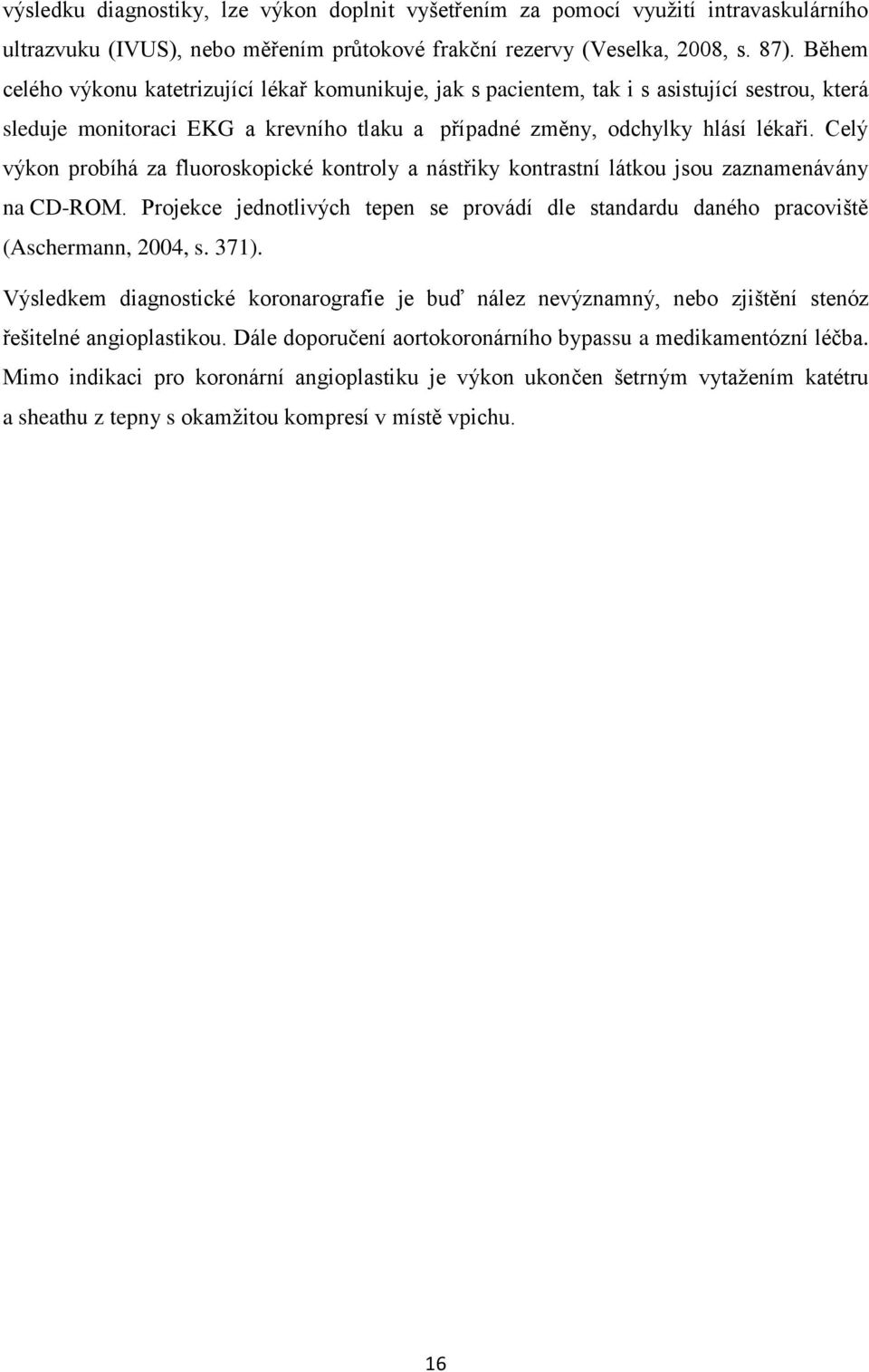 výsledku diagnostiky, lze výkon doplnit vyšetřením za pomocí využití intravaskulárního ultrazvuku (IVUS), nebo měřením průtokové frakční rezervy (Veselka, 2008, s. 87). Během celého výkonu katetrizující lékař komunikuje, jak s pacientem, tak i s asistující sestrou, která sleduje monitoraci EKG a krevního tlaku a případné změny, odchylky hlásí lékaři. Celý výkon probíhá za fluoroskopické kontroly a nástřiky kontrastní látkou jsou zaznamenávány na CD-ROM. Projekce jednotlivých tepen se provádí dle standardu daného pracoviště (Aschermann, 2004, s. 371).

Výsledkem diagnostické koronarografie je buď nález nevýznamný, nebo zjištění stenóz řešitelné angioplastikou. Dále doporučení aortokoronárního bypassu a medikamentózní léčba. Mimo indikaci pro koronární angioplastiku je výkon ukončen šetrným vytažením katétru a sheathu z tepny s okamžitou kompresí v místě vpichu.

16